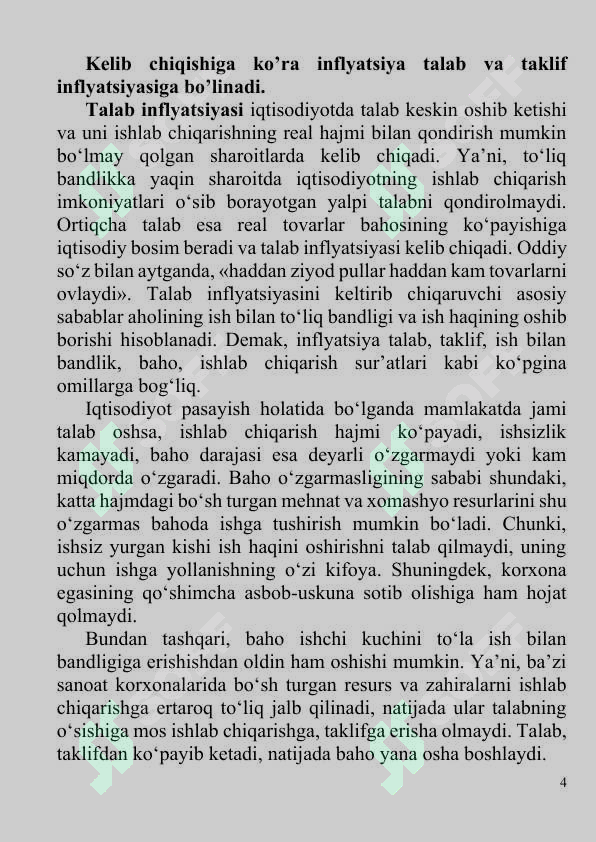 Kelib chiqishiga ko'ra inflyatsiya talab va taklif inflyatsiyasiga bo'linadi.

Talab inflyatsiyasi iqtisodiyotda talab keskin oshib ketishi va uni ishlab chiqarishning real hajmi bilan qondirish mumkin bo'lmay qolgan sharoitlarda kelib chiqadi. Ya'ni, to'liq bandlikka yaqin sharoitda iqtisodiyotning ishlab chiqarish imkoniyatlari o'sib borayotgan yalpi talabni qondirolmaydi. Ortiqcha talab esa real tovarlar bahosining ko'payishiga iqtisodiy bosim beradi va talab inflyatsiyasi kelib chiqadi. Oddiy so'z bilan aytganda, «haddan ziyod pullar haddan kam tovarlarni ovlaydi». Talab inflyatsiyasini keltirib chiqaruvchi asosiy sabablar aholining ish bilan to'liq bandligi va ish haqining oshib borishi hisoblanadi. Demak, inflyatsiya talab, taklif, ish bilan bandlik, baho, ishlab chiqarish sur'atlari kabi ko'pgina omillarga bog'liq.

Iqtisodiyot pasayish holatida bo'lganda mamlakatda jami talab oshsa, ishlab chiqarish hajmi ko'payadi, ishsizlik kamayadi, baho darajasi esa deyarli o'zgarmaydi yoki kam miqdorda o'zgaradi. Baho o'zgarmasligining sababi shundaki, katta hajmdagi bo'sh turgan mehnat va xomashyo resurlarini shu o'zgarmas bahoda ishga tushirish mumkin bo'ladi. Chunki, ishsiz yurgan kishi ish haqini oshirishni talab qilmaydi, uning uchun ishga yollanishning o'zi kifoya. Shuningdek, korxona egasining qo'shimcha asbob-uskuna sotib olishiga ham hojat qolmaydi.

Bundan tashqari, baho ishchi kuchini to'la ish bilan bandligiga erishishdan oldin ham oshishi mumkin. Ya'ni, ba'zi sanoat korxonalarida bo'sh turgan resurs va zahiralarni ishlab chiqarishga ertaroq to'liq jalb qilinadi, natijada ular talabning o'sishiga mos ishlab chiqarishga, taklifga erisha olmaydi. Talab, taklifdan ko'payib ketadi, natijada baho yana osha boshlaydi.

4